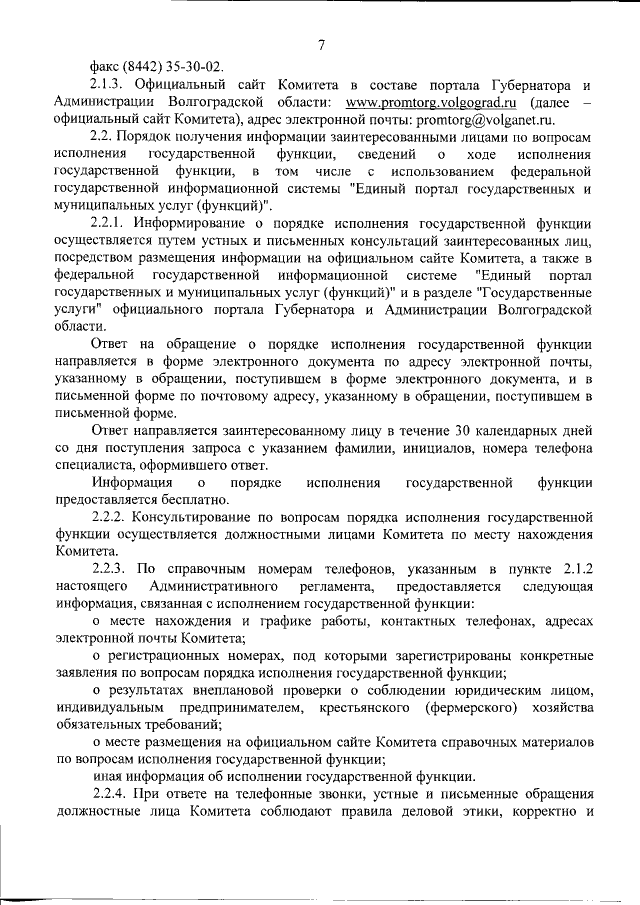 7

факс (8442) 35-30-02.

2.1.3. Официальный сайт Комитета в составе портала Губернатора и Администрации Волгоградской области: www.promtorg.volgograd.ru (далее – официальный сайт Комитета), адрес электронной почты: promtorg@volganet.ru.

2.2. Порядок получения информации заинтересованными лицами по вопросам исполнения государственной функции, сведений о ходе исполнения государственной функции, в том числе с использованием федеральной государственной информационной системы "Единый портал государственных и муниципальных услуг (функций)".

2.2.1. Информирование о порядке исполнения государственной функции осуществляется путем устных и письменных консультаций заинтересованных лиц, посредством размещения информации на официальном сайте Комитета, а также в федеральной государственной информационной системе "Единый портал государственных и муниципальных услуг (функций)" и в разделе "Государственные услуги" официального портала Губернатора и Администрации Волгоградской области.

Ответ на обращение о порядке исполнения государственной функции направляется в форме электронного документа по адресу электронной почты, указанному в обращении, поступившем в форме электронного документа, и в письменной форме по почтовому адресу, указанному в обращении, поступившем в письменной форме.

Ответ направляется заинтересованному лицу в течение 30 календарных дней со дня поступления запроса с указанием фамилии, инициалов, номера телефона специалиста, оформившего ответ.

Информация о порядке исполнения государственной функции предоставляется бесплатно.

2.2.2. Консультирование по вопросам порядка исполнения государственной функции осуществляется должностными лицами Комитета по месту нахождения Комитета.

2.2.3. По справочным номерам телефонов, указанным в пункте 2.1.2 настоящего Административного регламента, предоставляется следующая информация, связанная с исполнением государственной функции:

о месте нахождения и графике работы, контактных телефонах, адресах электронной почты Комитета;

о регистрационных номерах, под которыми зарегистрированы конкретные заявления по вопросам порядка исполнения государственной функции;

о результатах внеплановой проверки о соблюдении юридическим лицом, индивидуальным предпринимателем, крестьянского (фермерского) хозяйства обязательных требований;

о месте размещения на официальном сайте Комитета справочных материалов по вопросам исполнения государственной функции;

иная информация об исполнении государственной функции.

2.2.4. При ответе на телефонные звонки, устные и письменные обращения должностные лица Комитета соблюдают правила деловой этики, корректно и